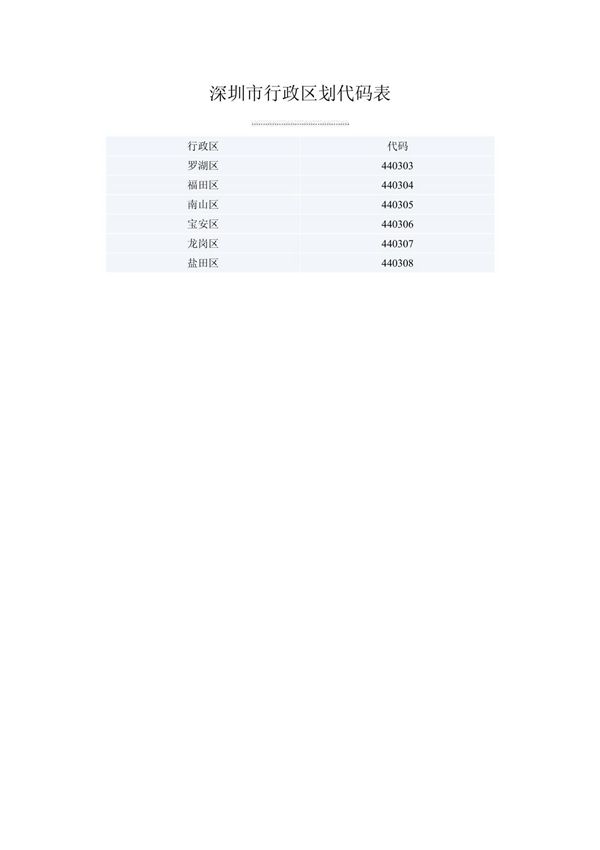 深圳市行政区划代码表

| 行政区 | 代码 |
|---|---|
| 罗湖区 | 440303 |
| 福田区 | 440304 |
| 南山区 | 440305 |
| 宝安区 | 440306 |
| 龙岗区 | 440307 |
| 盐田区 | 440308 |